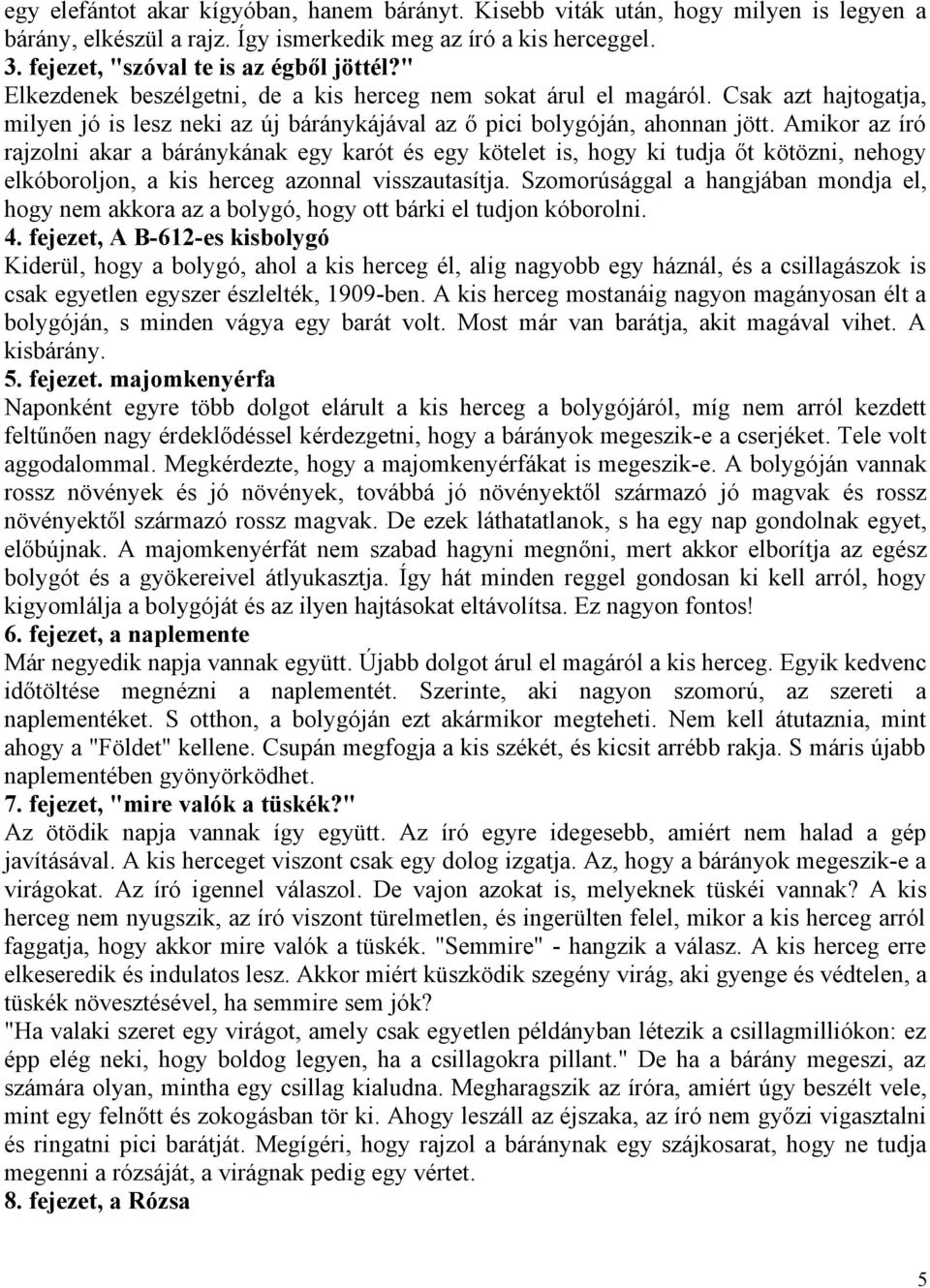 egy elefántot akar kígyóban, hanem bárányt. Kisebb viták után, hogy milyen is legyen a bárány, elkészül a rajz. Így ismerkedik meg az író a kis herceggel.
3. fejezet, "szóval te is az égből jöttél?"
Elkezdenek beszélgetni, de a kis herceg nem sokat árul el magáról. Csak azt hajtogatja, milyen jó is lesz neki az új báránykájával az ő pici bolygóján, ahonnan jött. Amikor az író rajzolni akar a báránykának egy karót és egy kötelet is, hogy ki tudja őt kötözni, nehogy elkóboroljon, a kis herceg azonnal visszautasítja. Szomorúsággal a hangjában mondja el, hogy nem akkora az a bolygó, hogy ott bárki el tudjon kóborolni.
4. fejezet, A B-612-es kisbolygó
Kiderül, hogy a bolygó, ahol a kis herceg él, alig nagyobb egy háznál, és a csillagászok is csak egyetlen egyszer észlelték, 1909-ben. A kis herceg mostanáig nagyon magányosan élt a bolygóján, s minden vágya egy barát volt. Most már van barátja, akit magával vihet. A kisbárány.
5. fejezet. majomkenyérfa
Naponként egyre több dolgot elárult a kis herceg a bolygójáról, míg nem arról kezdett feltűnően nagy érdeklődéssel kérdezgetni, hogy a bárányok megeszik-e a cserjéket. Tele volt aggodalommal. Megkérdezte, hogy a majomkenyérfákat is megeszik-e. A bolygóján vannak rossz növények és jó növények, továbbá jó növényektől származó jó magvak és rossz növényektől származó rossz magvak. De ezek láthatatlanok, s ha egy nap gondolnak egyet, előbújnak. A majomkenyérfát nem szabad hagyni megnőni, mert akkor elborítja az egész bolygót és a gyökereivel átlyukasztja. Így hát minden reggel gondosan ki kell arról, hogy kigyomlálja a bolygóját és az ilyen hajtásokat eltávolítsa. Ez nagyon fontos!
6. fejezet, a naplemente
Már negyedik napja vannak együtt. Újabb dolgot árul el magáról a kis herceg. Egyik kedvenc időtöltése megnézni a naplementét. Szerinte, aki nagyon szomorú, az szereti a naplementéket. S otthon, a bolygóján ezt akármikor megteheti. Nem kell átutaznia, mint ahogy a "Földet" kellene. Csupán megfogja a kis székét, és kicsit arrébb rakja. S máris újabb naplementében gyönyörködhet.
7. fejezet, "mire valók a tüskék?"
Az ötödik napja vannak így együtt. Az író egyre idegesebb, amiért nem halad a gép javításával. A kis herceget viszont csak egy dolog izgatja. Az, hogy a bárányok megeszik-e a virágokat. Az író igennel válaszol. De vajon azokat is, melyeknek tüskéi vannak? A kis herceg nem nyugszik, az író viszont türelmetlen, és ingerülten felel, mikor a kis herceg arról faggatja, hogy akkor mire valók a tüskék. "Semmire" - hangzik a válasz. A kis herceg erre elkeseredik és indulatos lesz. Akkor miért küszködik szegény virág, aki gyenge és védtelen, a tüskék növesztésével, ha semmire sem jók?
"Ha valaki szeret egy virágot, amely csak egyetlen példányban létezik a csillagmilliókon: ez épp elég neki, hogy boldog legyen, ha a csillagokra pillant." De ha a bárány megeszi, az számára olyan, mintha egy csillag kialudna. Megharagszik az íróra, amiért úgy beszélt vele, mint egy felnőtt és zokogásban tör ki. Ahogy leszáll az éjszaka, az író nem győzi vigasztalni és ringatni pici barátját. Megígéri, hogy rajzol a báránynak egy szájkosarat, hogy ne tudja megenni a rózsáját, a virágnak pedig egy vértet.
8. fejezet, a Rózsa

5